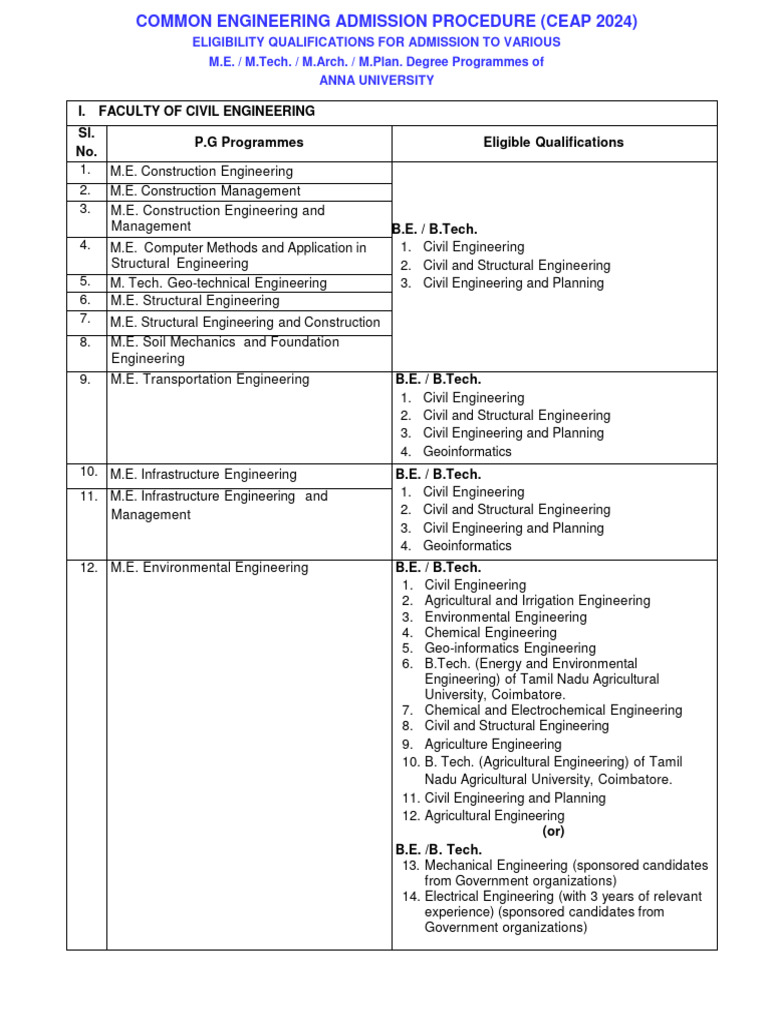 COMMON ENGINEERING ADMISSION PROCEDURE (CEAP 2024)
ELIGIBILITY QUALIFICATIONS FOR ADMISSION TO VARIOUS
M.E. / M.Tech. / M.Arch. / M.Plan. Degree Programmes of
ANNA UNIVERSITY

I. FACULTY OF CIVIL ENGINEERING

| Sl. No. | P.G Programmes | Eligible Qualifications |
|---|---|---|
| 1. | M.E. Construction Engineering | B.E. / B.Tech. 1. Civil Engineering 2. Civil and Structural Engineering 3. Civil Engineering and Planning |
| 2. | M.E. Construction Management | |
| 3. | M.E. Construction Engineering and Management | |
| 4. | M.E. Computer Methods and Application in Structural Engineering | |
| 5. | M. Tech. Geo-technical Engineering | |
| 6. | M.E. Structural Engineering | |
| 7. | M.E. Structural Engineering and Construction | |
| 8. | M.E. Soil Mechanics and Foundation Engineering | |
| 9. | M.E. Transportation Engineering | B.E. / B.Tech. 1. Civil Engineering 2. Civil and Structural Engineering 3. Civil Engineering and Planning 4. Geoinformatics |
| 10. | M.E. Infrastructure Engineering | B.E. / B.Tech. 1. Civil Engineering 2. Civil and Structural Engineering 3. Civil Engineering and Planning 4. Geoinformatics |
| 11. | M.E. Infrastructure Engineering and Management | |
| 12. | M.E. Environmental Engineering | B.E. / B.Tech. 1. Civil Engineering 2. Agricultural and Irrigation Engineering 3. Environmental Engineering 4. Chemical Engineering 5. Geo-informatics Engineering 6. B.Tech. (Energy and Environmental Engineering) of Tamil Nadu Agricultural University, Coimbatore. 7. Chemical and Electrochemical Engineering 8. Civil and Structural Engineering 9. Agriculture Engineering 10. B. Tech. (Agricultural Engineering) of Tamil Nadu Agricultural University, Coimbatore. 11. Civil Engineering and Planning 12. Agricultural Engineering (or) B.E. /B. Tech. 13. Mechanical Engineering (sponsored candidates from Government organizations) 14. Electrical Engineering (with 3 years of relevant experience) (sponsored candidates from Government organizations) |